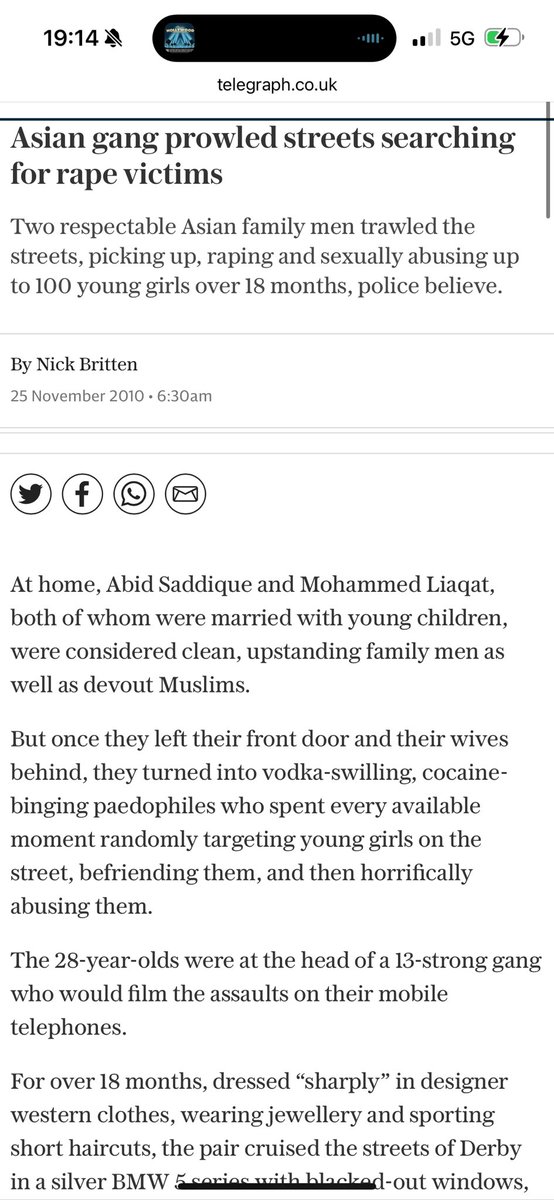 19:14

5G

telegraph.co.uk

Asian gang prowled streets searching for rape victims

Two respectable Asian family men trawled the streets, picking up, raping and sexually abusing up to 100 young girls over 18 months, police believe.

By Nick Britten

25 November 2010 • 6:30am

At home, Abid Saddique and Mohammed Liaqat, both of whom were married with young children, were considered clean, upstanding family men as well as devout Muslims.

But once they left their front door and their wives behind, they turned into vodka-swilling, cocaine-binging paedophiles who spent every available moment randomly targeting young girls on the street, befriending them, and then horrifically abusing them.

The 28-year-olds were at the head of a 13-strong gang who would film the assaults on their mobile telephones.

For over 18 months, dressed “sharply” in designer western clothes, wearing jewellery and sporting short haircuts, the pair cruised the streets of Derby in a silver BMW 5 series with blacked-out windows,